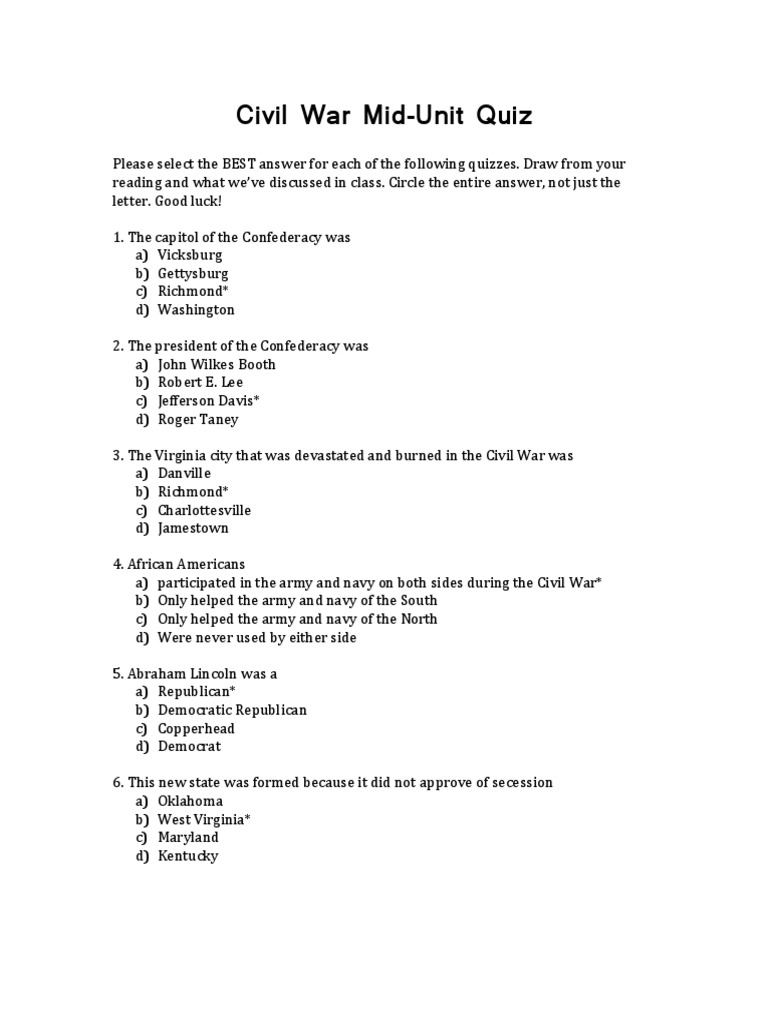 Civil War Mid-Unit Quiz

Please select the BEST answer for each of the following quizzes. Draw from your reading and what we've discussed in class. Circle the entire answer, not just the letter. Good luck!

1. The capitol of the Confederacy was
a) Vicksburg
b) Gettysburg
c) Richmond*
d) Washington

2. The president of the Confederacy was
a) John Wilkes Booth
b) Robert E. Lee
c) Jefferson Davis*
d) Roger Taney

3. The Virginia city that was devastated and burned in the Civil War was
a) Danville
b) Richmond*
c) Charlottesville
d) Jamestown

4. African Americans
a) participated in the army and navy on both sides during the Civil War*
b) Only helped the army and navy of the South
c) Only helped the army and navy of the North
d) Were never used by either side

5. Abraham Lincoln was a
a) Republican*
b) Democratic Republican
c) Copperhead
d) Democrat

6. This new state was formed because it did not approve of secession
a) Oklahoma
b) West Virginia*
c) Maryland
d) Kentucky